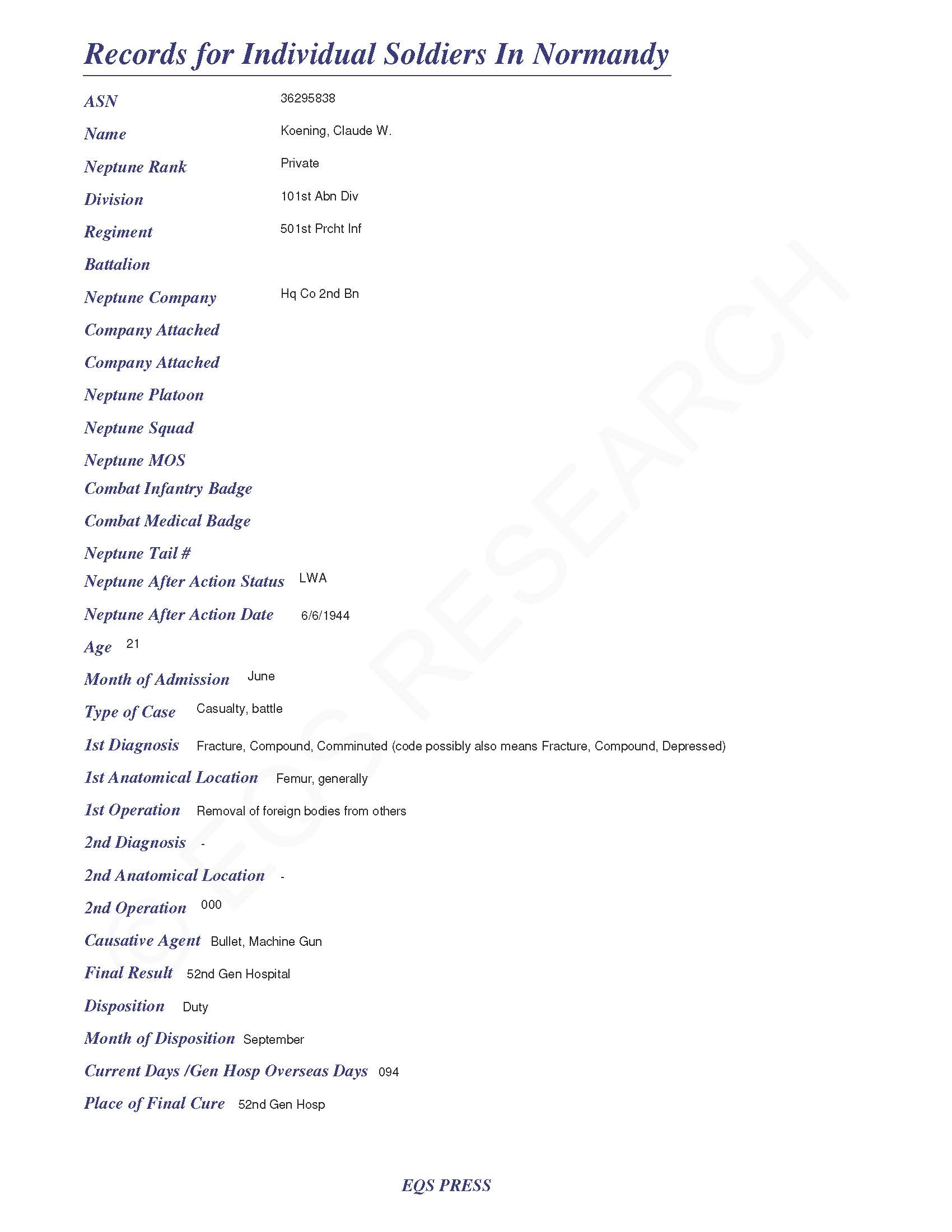 Records for Individual Soldiers In Normandy

ASN 36295838

Name Koening, Claude W.

Neptune Rank Private

Division 101st Abn Div

Regiment 501st Prcht Inf

Battalion

Neptune Company Hq Co 2nd Bn

Company Attached

Company Attached

Neptune Platoon

Neptune Squad

Neptune MOS

Combat Infantry Badge

Combat Medical Badge

Neptune Tail #

Neptune After Action Status LWA

Neptune After Action Date 6/6/1944

Age 21

Month of Admission June

Type of Case Casualty, battle

1st Diagnosis Fracture, Compound, Comminuted (code possibly also means Fracture, Compound, Depressed)

1st Anatomical Location Femur, generally

1st Operation Removal of foreign bodies from others

2nd Diagnosis -

2nd Anatomical Location -

2nd Operation 000

Causative Agent Bullet, Machine Gun

Final Result 52nd Gen Hospital

Disposition Duty

Month of Disposition September

Current Days /Gen Hosp Overseas Days 094

Place of Final Cure 52nd Gen Hosp

© EQS RESEARCH

EQS PRESS